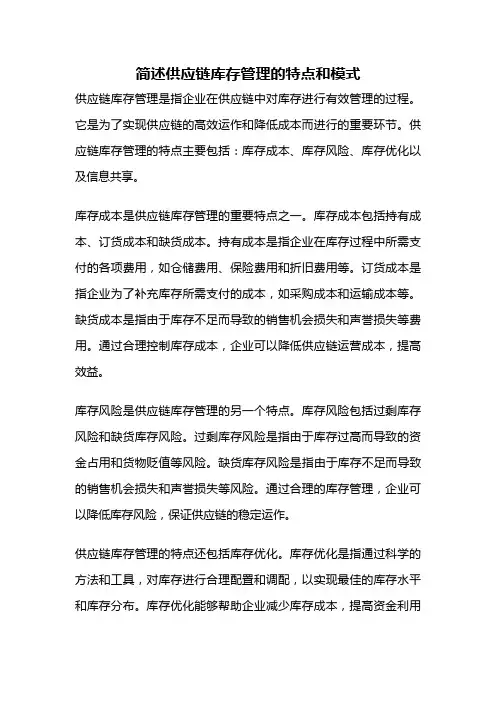 简述供应链库存管理的特点和模式

供应链库存管理是指企业在供应链中对库存进行有效管理的过程。它是为了实现供应链的高效运作和降低成本而进行的重要环节。供应链库存管理的特点主要包括：库存成本、库存风险、库存优化以及信息共享。

库存成本是供应链库存管理的重要特点之一。库存成本包括持有成本、订货成本和缺货成本。持有成本是指企业在库存过程中所需支付的各项费用，如仓储费用、保险费用和折旧费用等。订货成本是指企业为了补充库存所需支付的成本，如采购成本和运输成本等。缺货成本是指由于库存不足而导致的销售机会损失和声誉损失等费用。通过合理控制库存成本，企业可以降低供应链运营成本，提高效益。

库存风险是供应链库存管理的另一个特点。库存风险包括过剩库存风险和缺货库存风险。过剩库存风险是指由于库存过高而导致的资金占用和货物贬值等风险。缺货库存风险是指由于库存不足而导致的销售机会损失和声誉损失等风险。通过合理的库存管理，企业可以降低库存风险，保证供应链的稳定运作。

供应链库存管理的特点还包括库存优化。库存优化是指通过科学的方法和工具，对库存进行合理配置和调配，以实现最佳的库存水平和库存分布。库存优化能够帮助企业减少库存成本，提高资金利用